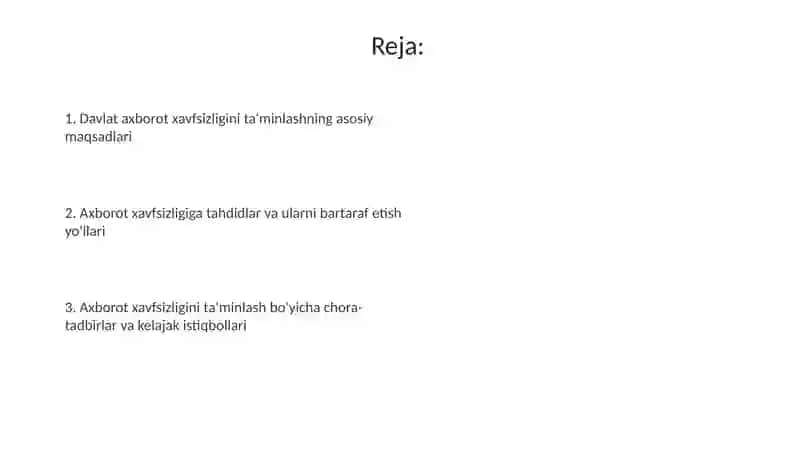 Reja:

1. Davlat axborot xavfsizligini ta'minlashning asosiy maqsadlari

2. Axborot xavfsizligiga tahdidlar va ularni bartaraf etish yo'llari

3. Axborot xavfsizligini ta'minlash bo'yicha chora-tadbirlar va kelajak istiqbollari